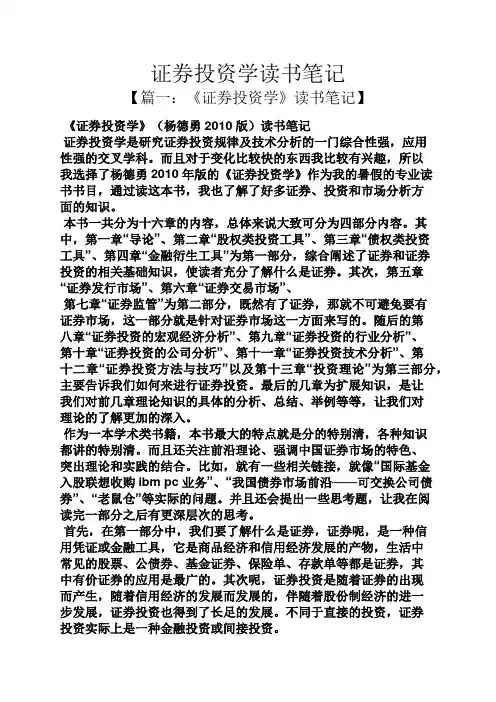 证券投资学读书笔记

【篇一：《证券投资学》读书笔记】

《证券投资学》（杨德勇 2010 版）读书笔记

证券投资学是研究证券投资规律及技术分析的一门综合性强，应用性强的交叉学科。而且对于变化比较快的东西我比较有兴趣，所以我选择了杨德勇 2010 年版的《证券投资学》作为我的暑假的专业读书书目，通过读这本书，我也了解了好多证券、投资和市场分析方面的知识。

本书一共分为十六章的内容，总体来说大致可分为四部分内容。其中，第一章“导论”、第二章“股权类投资工具”、第三章“债权类投资工具”、第四章“金融衍生工具”为第一部分，综合阐述了证券和证券投资的相关基础知识，使读者充分了解什么是证券。其次，第五章“证券发行市场”、第六章“证券交易市场”、

第七章“证券监管”为第二部分，既然有了证券，那就不可避免要有证券市场，这一部分就是针对证券市场这一方面来写的。随后的第八章“证券投资的宏观经济分析”、第九章“证券投资的行业分析”、第十章“证券投资的公司分析”、第十一章“证券投资技术分析”、第十二章“证券投资方法与技巧”以及第十三章“投资理论”为第三部分，主要告诉我们如何来进行证券投资。最后的几章为扩展知识，是让我们对前几章理论知识的具体的分析、总结、举例等等，让我们对理论的了解更加的深入。

作为一本学术类书籍，本书最大的特点就是分的特别清，各种知识都讲的特别清。而且还关注前沿理论、强调中国证券市场的特色、突出理论和实践的结合。比如，就有一些相关链接，就像“国际基金入股联想收购 ibm pc 业务”、“我国债券市场前沿——可交换公司债券”、“老鼠仓”等实际的问题。并且还会提出一些思考题，让我在阅读完一部分之后有更深层次的思考。

首先，在第一部分中，我们要了解什么是证券，证券呢，是一种信用凭证或金融工具，它是商品经济和信用经济发展的产物，生活中常见的股票、公债券、基金证券、保险单、存款单等都是证券，其中有价证券的应用是最广的。其次呢，证券投资是随着证券的出现而产生，随着信用经济的发展而发展的，伴随着股份制经济的进一步发展，证券投资也得到了长足的发展。不同于直接的投资，证券投资实际上是一种金融投资或间接投资。